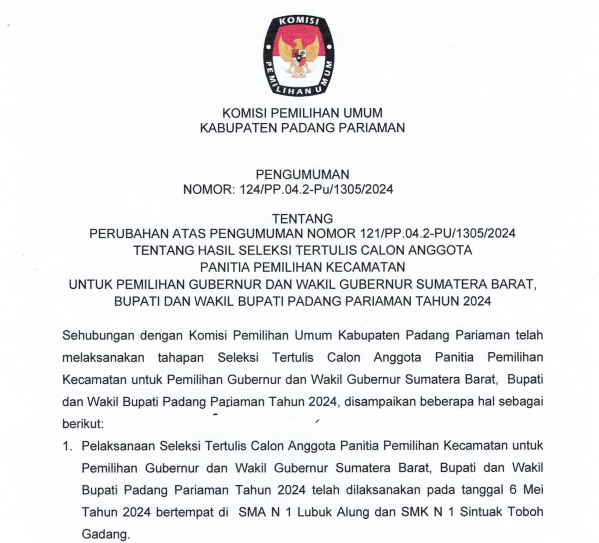 KOMISI
PEMILIHAN UMUM

KOMISI PEMILIHAN UMUM
KABUPATEN PADANG PARIAMAN

PENGUMUMAN
NOMOR: 124/PP.04.2-Pu/1305/2024

TENTANG
PERUBAHAN ATAS PENGUMUMAN NOMOR 121/PP.04.2-PU/1305/2024
TENTANG HASIL SELEKSI TERTULIS CALON ANGGOTA
PANITIA PEMILIHAN KECAMATAN
UNTUK PEMILIHAN GUBERNUR DAN WAKIL GUBERNUR SUMATERA BARAT,
BUPATI DAN WAKIL BUPATI PADANG PARIAMAN TAHUN 2024

Sehubungan dengan Komisi Pemilihan Umum Kabupaten Padang Pariaman telah melaksanakan tahapan Seleksi Tertulis Calon Anggota Panitia Pemilihan Kecamatan untuk Pemilihan Gubernur dan Wakil Gubernur Sumatera Barat, Bupati dan Wakil Bupati Padang Pariaman Tahun 2024, disampaikan beberapa hal sebagai berikut:

1. Pelaksanaan Seleksi Tertulis Calon Anggota Panitia Pemilihan Kecamatan untuk Pemilihan Gubernur dan Wakil Gubernur Sumatera Barat, Bupati dan Wakil Bupati Padang Pariaman Tahun 2024 telah dilaksanakan pada tanggal 6 Mei Tahun 2024 bertempat di SMA N 1 Lubuk Alung dan SMK N 1 Sintuak Toboh Gadang.